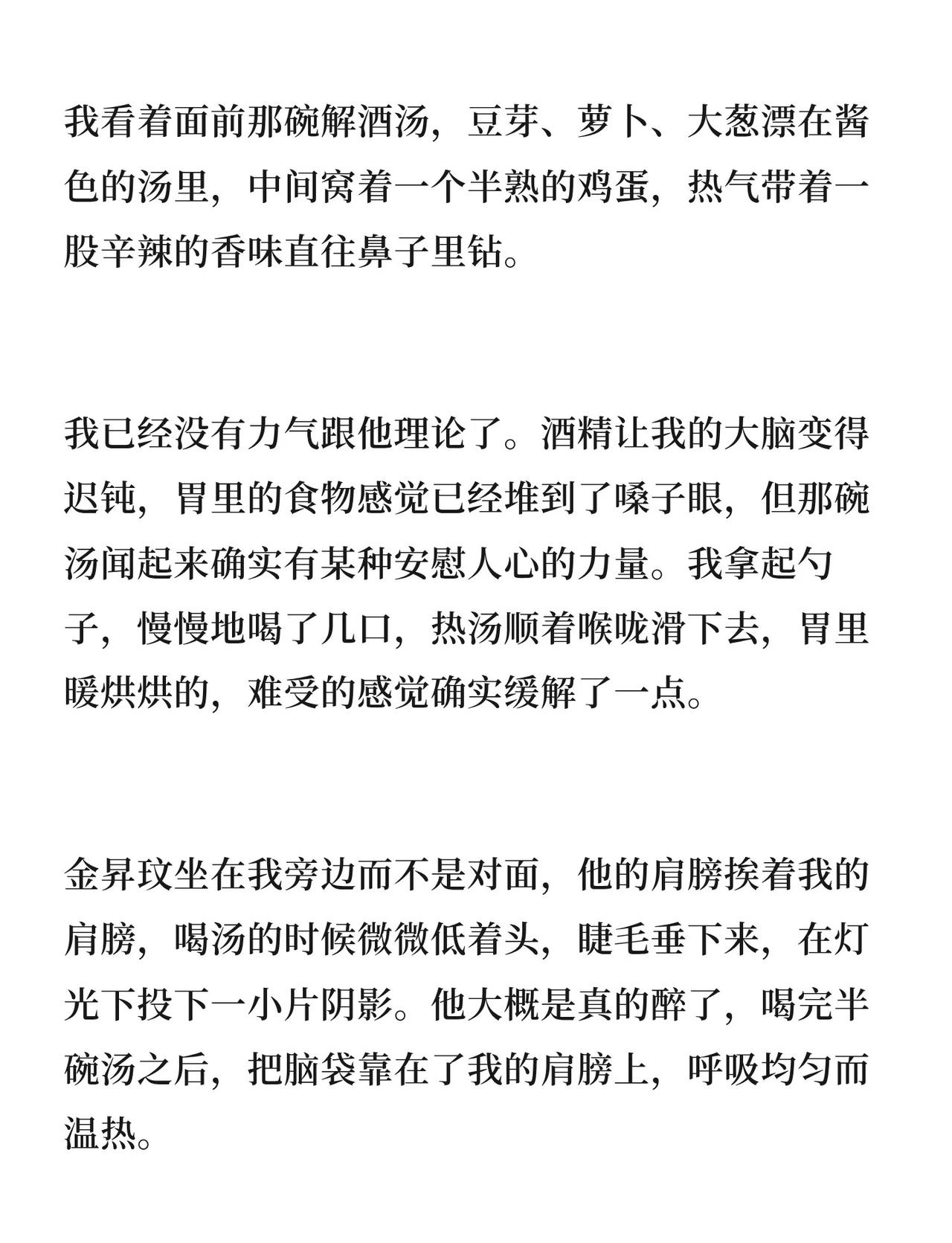 我看着面前那碗解酒汤，豆芽、萝卜、大葱漂在酱色的汤里，中间窝着一个半熟的鸡蛋，热气带着一股辛辣的香味直往鼻子里钻。

我已经没有力气跟他理论了。酒精让我的大脑变得迟钝，胃里的食物感觉已经堆到了嗓子眼，但那碗汤闻起来确实有某种安慰人心的力量。我拿起勺子，慢慢地喝了几口，热汤顺着喉咙滑下去，胃里暖烘烘的，难受的感觉确实缓解了一点。

金昇玟坐在我旁边而不是对面，他的肩膀挨着我的肩膀，喝汤的时候微微低着头，睫毛垂下来，在灯光下投下一小片阴影。他大概是真的醉了，喝完半碗汤之后，把脑袋靠在了我的肩膀上，呼吸均匀而温热。